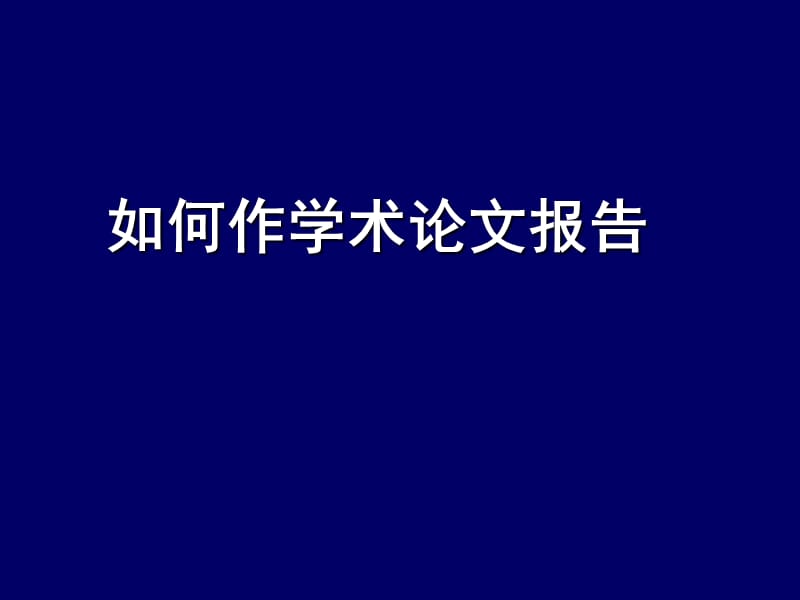 如何作学术论文报告